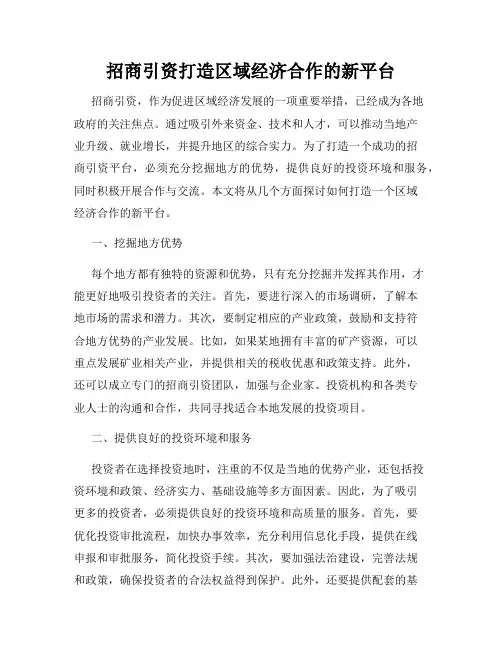 招商引资打造区域经济合作的新平台

招商引资，作为促进区域经济发展的一项重要举措，已经成为各地政府的关注焦点。通过吸引外来资金、技术和人才，可以推动当地产业升级、就业增长，并提升地区的综合实力。为了打造一个成功的招商引资平台，必须充分挖掘地方的优势，提供良好的投资环境和服务，同时积极开展合作与交流。本文将从几个方面探讨如何打造一个区域经济合作的新平台。

一、挖掘地方优势

每个地方都有独特的资源和优势，只有充分挖掘并发挥其作用，才能更好地吸引投资者的关注。首先，要进行深入的市场调研，了解本地市场的需求和潜力。其次，要制定相应的产业政策，鼓励和支持符合地方优势的产业发展。比如，如果某地拥有丰富的矿产资源，可以重点发展矿业相关产业，并提供相关的税收优惠和政策支持。此外，还可以成立专门的招商引资团队，加强与企业家、投资机构和各类专业人士的沟通和合作，共同寻找适合本地发展的投资项目。

二、提供良好的投资环境和服务

投资者在选择投资地时，注重的不仅是当地的优势产业，还包括投资环境和政策、经济实力、基础设施等多方面因素。因此，为了吸引更多的投资者，必须提供良好的投资环境和高质量的服务。首先，要优化投资审批流程，加快办事效率，充分利用信息化手段，提供在线申报和审批服务，简化投资手续。其次，要加强法治建设，完善法规和政策，确保投资者的合法权益得到保护。此外，还要提供配套的基